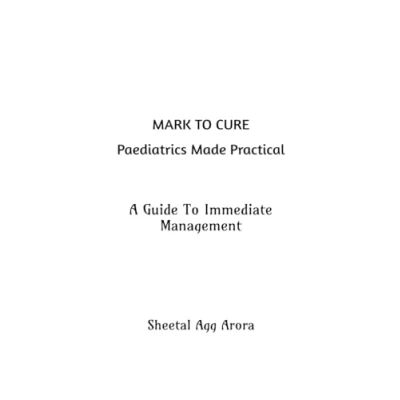 MARK TO CURE

Paediatrics Made Practical

A Guide To Immediate Management

Sheetal Agg Arora